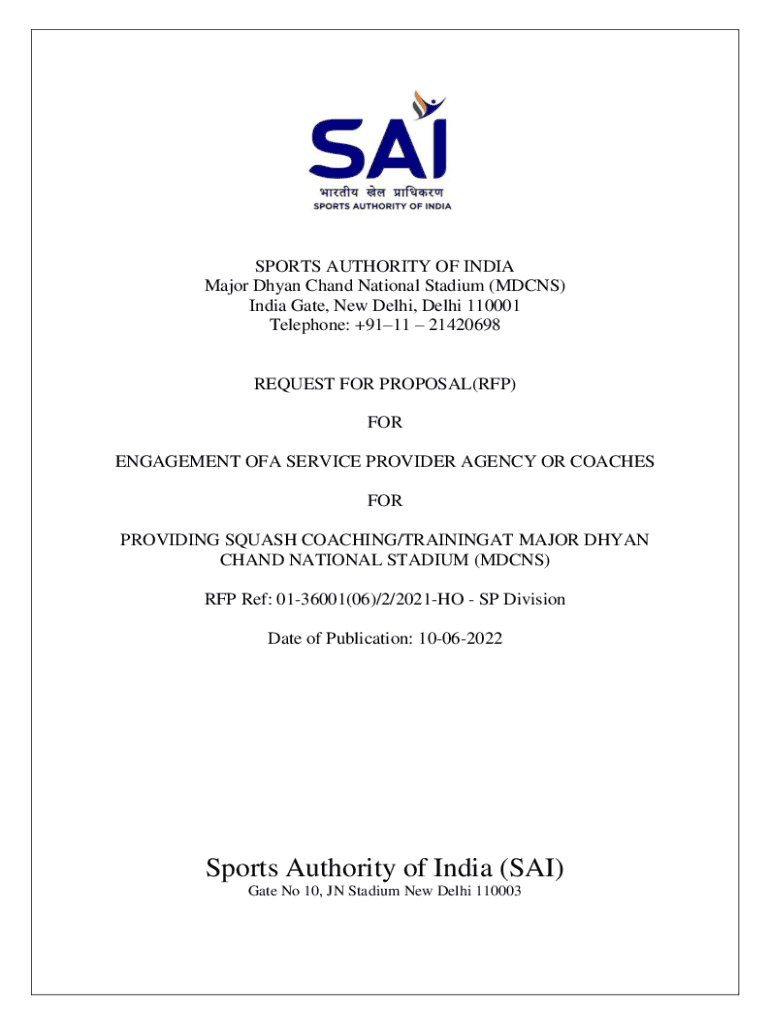 SAI
भारतीय खेल प्राधिकरण
SPORTS AUTHORITY OF INDIA

SPORTS AUTHORITY OF INDIA
Major Dhyan Chand National Stadium (MDCNS)
India Gate, New Delhi, Delhi 110001
Telephone: +91–11 – 21420698

REQUEST FOR PROPOSAL(RFP)

FOR

ENGAGEMENT OFA SERVICE PROVIDER AGENCY OR COACHES

FOR

PROVIDING SQUASH COACHING/TRAININGAT MAJOR DHYAN CHAND NATIONAL STADIUM (MDCNS)

RFP Ref: 01-36001(06)/2/2021-HO - SP Division

Date of Publication: 10-06-2022

Sports Authority of India (SAI)
Gate No 10, JN Stadium New Delhi 110003